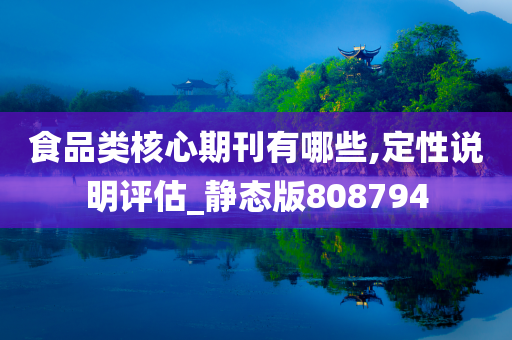 食品类核心期刊有哪些,定性说明评估_静态版808794